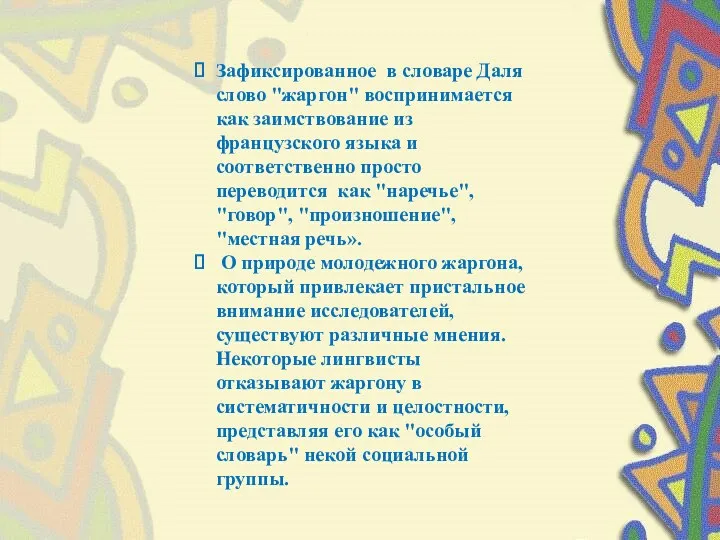 Зафиксированное в словаре Даля слово "жаргон" воспринимается как заимствование из французского языка и соответственно просто переводится как "наречье", "говор", "произношение", "местная речь».

О природе молодежного жаргона, который привлекает пристальное внимание исследователей, существуют различные мнения. Некоторые лингвисты отказывают жаргону в систематичности и целостности, представляя его как "особый словарь" некой социальной группы.